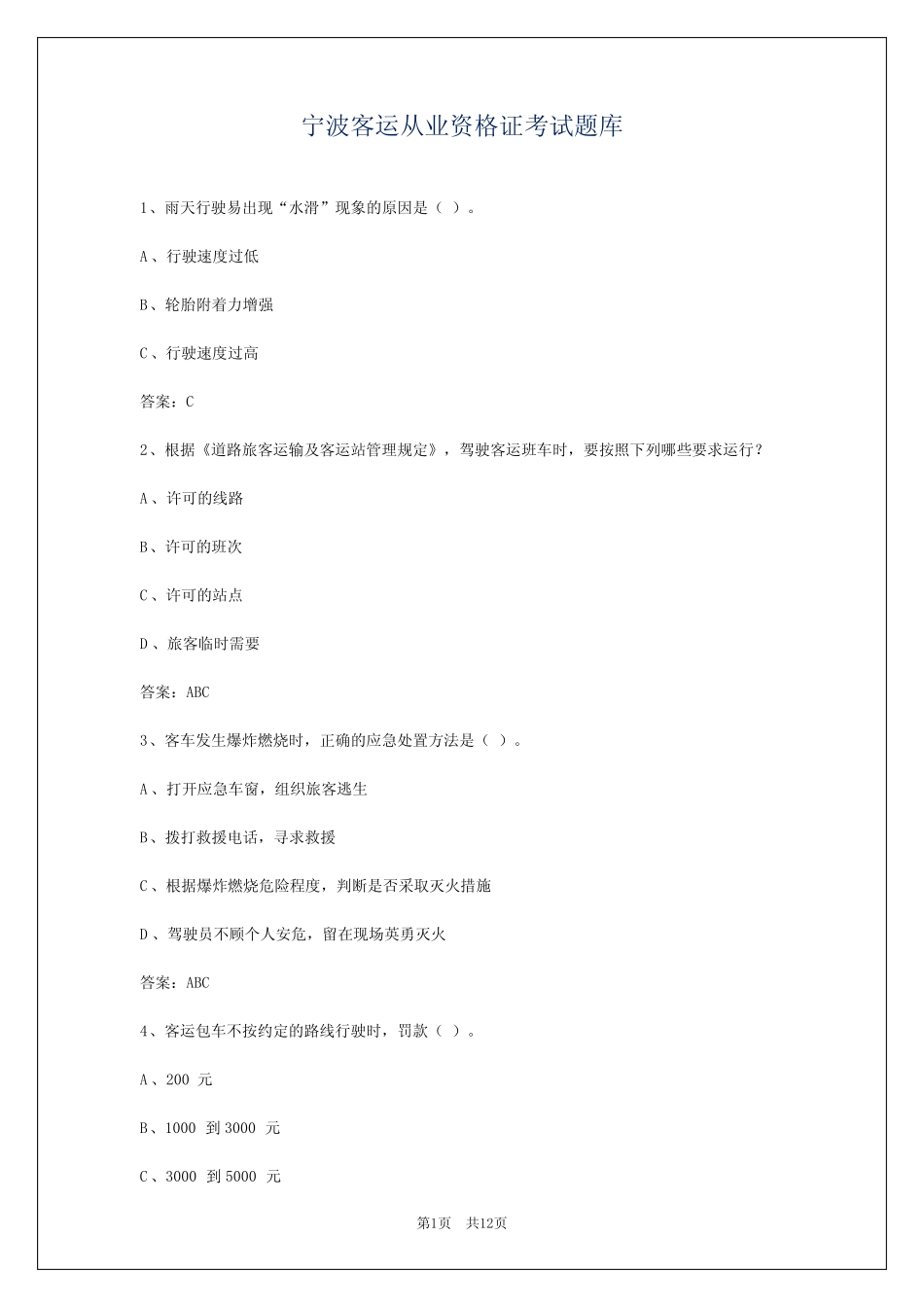 宁波客运从业资格证考试题库

1、雨天行驶易出现“水滑”现象的原因是（ ）。

A、行驶速度过低

B、轮胎附着力增强

C、行驶速度过高

答案：C

2、根据《道路旅客运输及客运站管理规定》，驾驶客运班车时，要按照下列哪些要求运行？

A、许可的线路

B、许可的班次

C、许可的站点

D、旅客临时需要

答案：ABC

3、客车发生爆炸燃烧时，正确的应急处置方法是（ ）。

A、打开应急车窗，组织旅客逃生

B、拨打救援电话，寻求救援

C、根据爆炸燃烧危险程度，判断是否采取灭火措施

D、驾驶员不顾个人安危，留在现场英勇灭火

答案：ABC

4、客运包车不按约定的路线行驶时，罚款（ ）。

A、200元

B、1000到3000元

C、3000到5000元

第1页 共12页